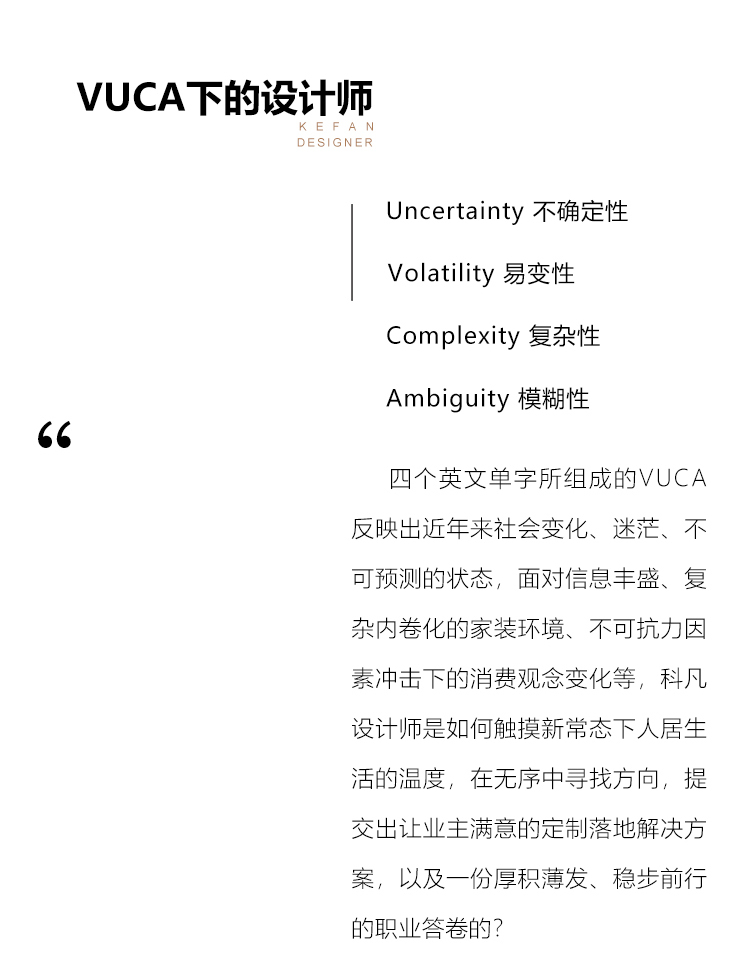 VUCA下的设计师
KEFAN
DESIGNER

Uncertainty 不确定性

Volatility 易变性

Complexity 复杂性

Ambiguity 模糊性

“

四个英文单字所组成的VUCA反映出近年来社会变化、迷茫、不可预测的状态，面对信息丰盛、复杂内卷化的家装环境、不可抗力因素冲击下的消费观念变化等，科凡设计师是如何触摸新常态下人居生活的温度，在无序中寻找方向，提交出让业主满意的定制落地解决方案，以及一份厚积薄发、稳步前行的职业答卷的？